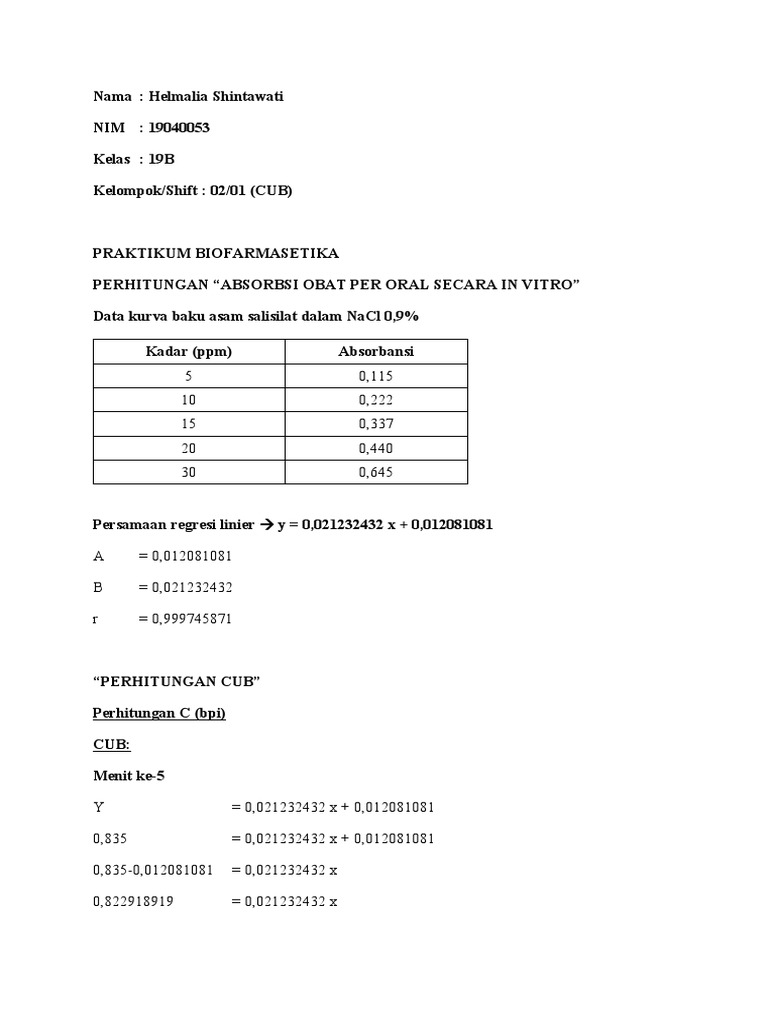 Nama : Helmalia Shintawati

NIM : 19040053

Kelas : 19B

Kelompok/Shift : 02/01 (CUB)

PRAKTIKUM BIOFARMASETIKA

PERHITUNGAN "ABSORBSI OBAT PER ORAL SECARA IN VITRO"

Data kurva baku asam salisilat dalam NaCl 0,9%

| Kadar (ppm) | Absorbansi |
|---|---|
| 5 | 0,115 |
| 10 | 0,222 |
| 15 | 0,337 |
| 20 | 0,440 |
| 30 | 0,645 |

Persamaan regresi linier → y = 0,021232432 x + 0,012081081

A = 0,012081081

B = 0,021232432

r = 0,999745871

"PERHITUNGAN CUB"

Perhitungan C (bpi)

CUB:

Menit ke-5

Y = 0,021232432 x + 0,012081081

0,835 = 0,021232432 x + 0,012081081

0,835-0,012081081 = 0,021232432 x

0,822918919 = 0,021232432 x